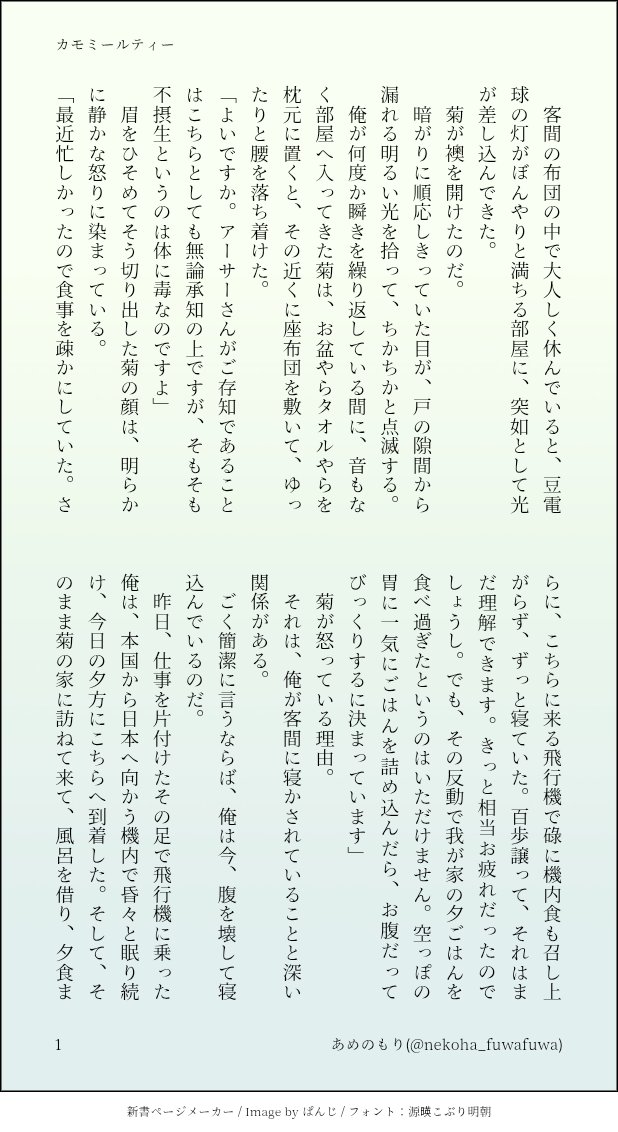 カモミールティー

客間の布団の中で大人しく休んでいると、豆電球の灯がぼんやりと満ちる部屋に、突如として光が差し込んできた。

菊が襖を開けたのだ。

暗がりに順応しきっていた目が、戸の隙間から漏れる明るい光を拾って、ちかちかと点滅する。

俺が何度か瞬きを繰り返している間に、音もなく部屋へ入ってきた菊は、お盆やらタオルやらを枕元に置くと、その近くに座布団を敷いて、ゆったりと腰を落ち着けた。

「よいですか。アーサーさんがご存知であることはこちらとしても無論承知の上ですが、そもそも不摂生というのは体に毒なのですよ」

眉をひそめてそう切り出した菊の顔は、明らかに静かな怒りに染まっている。

「最近忙しかったので食事を疎かにしていた。さらに、こちらに来る飛行機で碌に機内食も召し上がらず、ずっと寝ていた。百歩譲って、それはまだ理解できます。きっと相当お疲れだったのでしょうし。でも、その反動で我が家の夕ごはんを食べ過ぎたというのはいただけません。空っぽの胃に一気にごはんを詰め込んだら、お腹だってびっくりするに決まっています」

菊が怒っている理由。

それは、俺が客間に寝かされていることと深い関係がある。

ごく簡潔に言うならば、俺は今、腹を壊して寝込んでいるのだ。

昨日、仕事を片付けたその足で飛行機に乗った俺は、本国から日本へ向かう機内で昏々と眠り続け、今日の夕方にこちらへ到着した。そして、そのまま菊の家に訪ねて来て、風呂を借り、夕食ま

1　あめのもり(@nekoha_fuwafuwa)

新書ページメーカー / Image by ぱんじ / フォント：源暎こぶり明朝